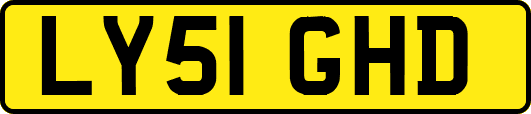 LY51 GHD